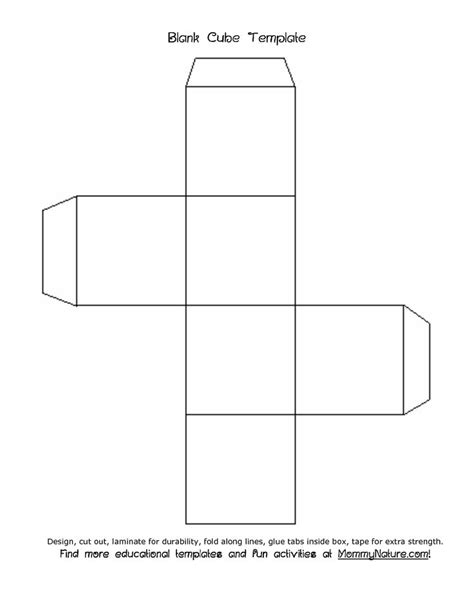 Blank Cube Template

Design, cut out, laminate for durability, fold along lines, glue tabs inside box, tape for extra strength.
Find more educational templates and fun activities at MommyNature.com!